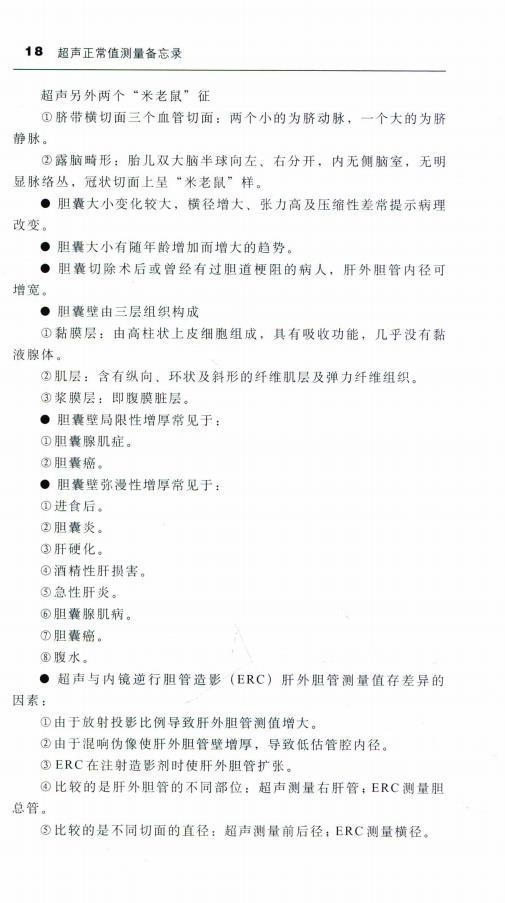 18 超声正常值测量备忘录

超声另外两个“米老鼠”征

①脐带横切面三个血管切面：两个小的为脐动脉，一个大的为脐静脉。

②露脑畸形：胎儿双大脑半球向左、右分开，内无侧脑室，无明显脉络丛，冠状切面上呈“米老鼠”样。

● 胆囊大小变化较大，横径增大、张力高及压缩性差常提示病理改变。

● 胆囊大小有随年龄增加而增大的趋势。

● 胆囊切除术后或曾经有过胆道梗阻的病人，肝外胆管内径可增宽。

● 胆囊壁由三层组织构成

①黏膜层：由高柱状上皮细胞组成，具有吸收功能，几乎没有黏液腺体。

②肌层：含有纵向、环状及斜形的纤维肌层及弹力纤维组织。

③浆膜层：即腹膜脏层。

● 胆囊壁局限性增厚常见于：

①胆囊腺肌症。

②胆囊癌。

● 胆囊壁弥漫性增厚常见于：

①进食后。

②胆囊炎。

③肝硬化。

④酒精性肝损害。

⑤急性肝炎。

⑥胆囊腺肌病。

⑦胆囊癌。

⑧腹水。

● 超声与内镜逆行胆管造影（ERC）肝外胆管测量值存差异的因素：

①由于放射投影比例导致肝外胆管测值增大。

②由于混响伪像使肝外胆管壁增厚，导致低估管腔内径。

③ERC在注射造影剂时使肝外胆管扩张。

④比较的是肝外胆管的不同部位：超声测量右肝管；ERC测量胆总管。

⑤比较的是不同切面的直径：超声测量前后径；ERC测量横径。